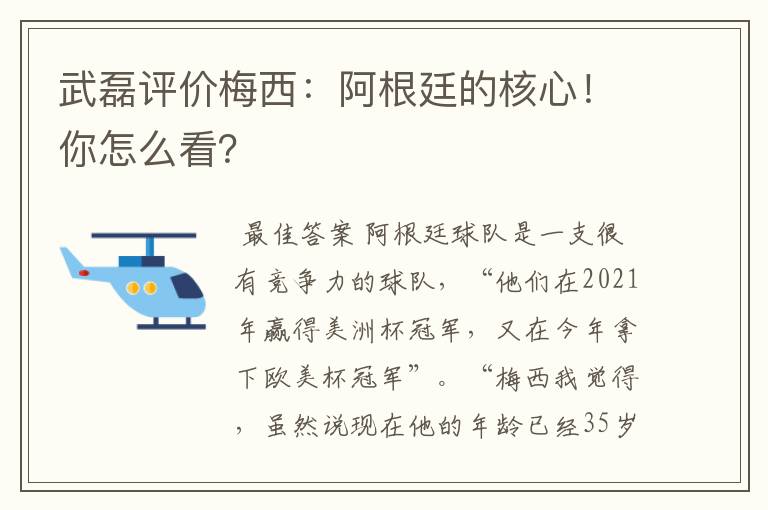 武磊评价梅西：阿根廷的核心！你怎么看？

最佳答案 阿根廷球队是一支很有竞争力的球队，“他们在2021年赢得美洲杯冠军，又在今年拿下欧美杯冠军”。“梅西我觉得，虽然说现在他的年龄已经35岁